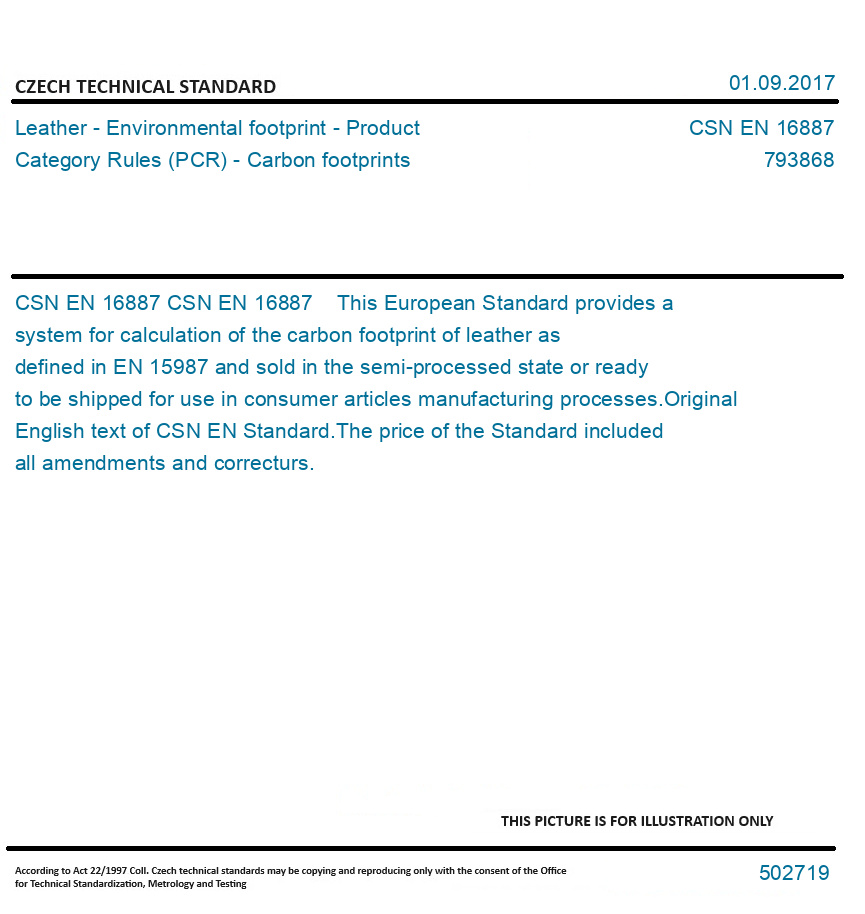 CZECH TECHNICAL STANDARD

01.09.2017

Leather - Environmental footprint - Product Category Rules (PCR) - Carbon footprints

CSN EN 16887
793868

CSN EN 16887 CSN EN 16887 This European Standard provides a system for calculation of the carbon footprint of leather as defined in EN 15987 and sold in the semi-processed state or ready to be shipped for use in consumer articles manufacturing processes.Original English text of CSN EN Standard.The price of the Standard included all amendments and correcturs.

THIS PICTURE IS FOR ILLUSTRATION ONLY

According to Act 22/1997 Coll. Czech technical standards may be copying and reproducing only with the consent of the Office for Technical Standardization, Metrology and Testing

502719